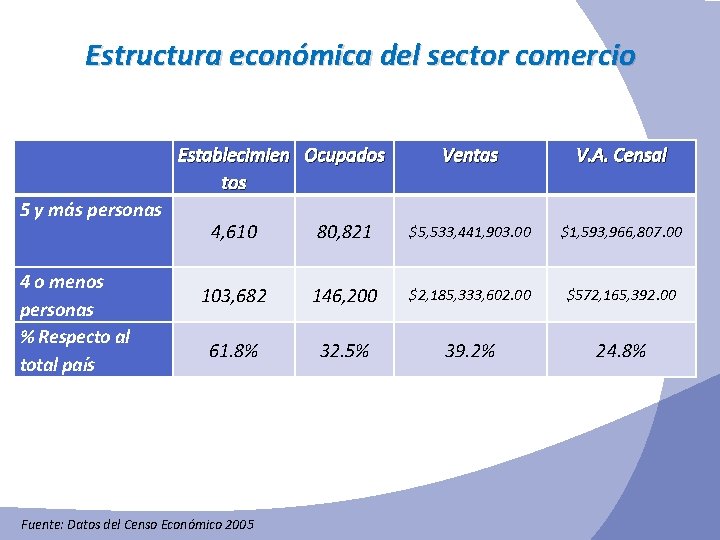 Estructura económica del sector comercio

| | Establecimientos | Ocupados | Ventas | V.A. Censal |
|---|---|---|---|---|
| 5 y más personas | 4,610 | 80,821 | \$5,533,441,903.00 | \$1,593,966,807.00 |
| 4 o menos personas | 103,682 | 146,200 | \$2,185,333,602.00 | \$572,165,392.00 |
| % Respecto al total país | 61.8% | 32.5% | 39.2% | 24.8% |

Fuente: Datos del Censo Económico 2005